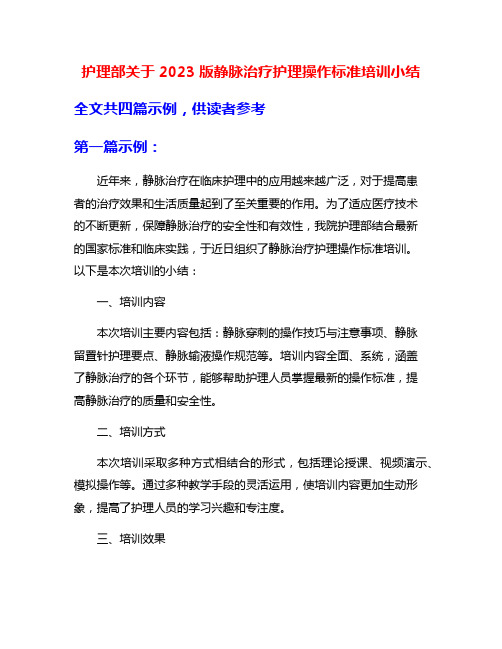 护理部关于 2023 版静脉治疗护理操作标准培训小结

全文共四篇示例，供读者参考

第一篇示例：

近年来，静脉治疗在临床护理中的应用越来越广泛，对于提高患者的治疗效果和生活质量起到了至关重要的作用。为了适应医疗技术的不断更新，保障静脉治疗的安全性和有效性，我院护理部结合最新的国家标准和临床实践，于近日组织了静脉治疗护理操作标准培训。以下是本次培训的小结：

一、培训内容

本次培训主要内容包括：静脉穿刺的操作技巧与注意事项、静脉留置针护理要点、静脉输液操作规范等。培训内容全面、系统，涵盖了静脉治疗的各个环节，能够帮助护理人员掌握最新的操作标准，提高静脉治疗的质量和安全性。

二、培训方式

本次培训采取多种方式相结合的形式，包括理论授课、视频演示、模拟操作等。通过多种教学手段的灵活运用，使培训内容更加生动形象，提高了护理人员的学习兴趣和专注度。

三、培训效果